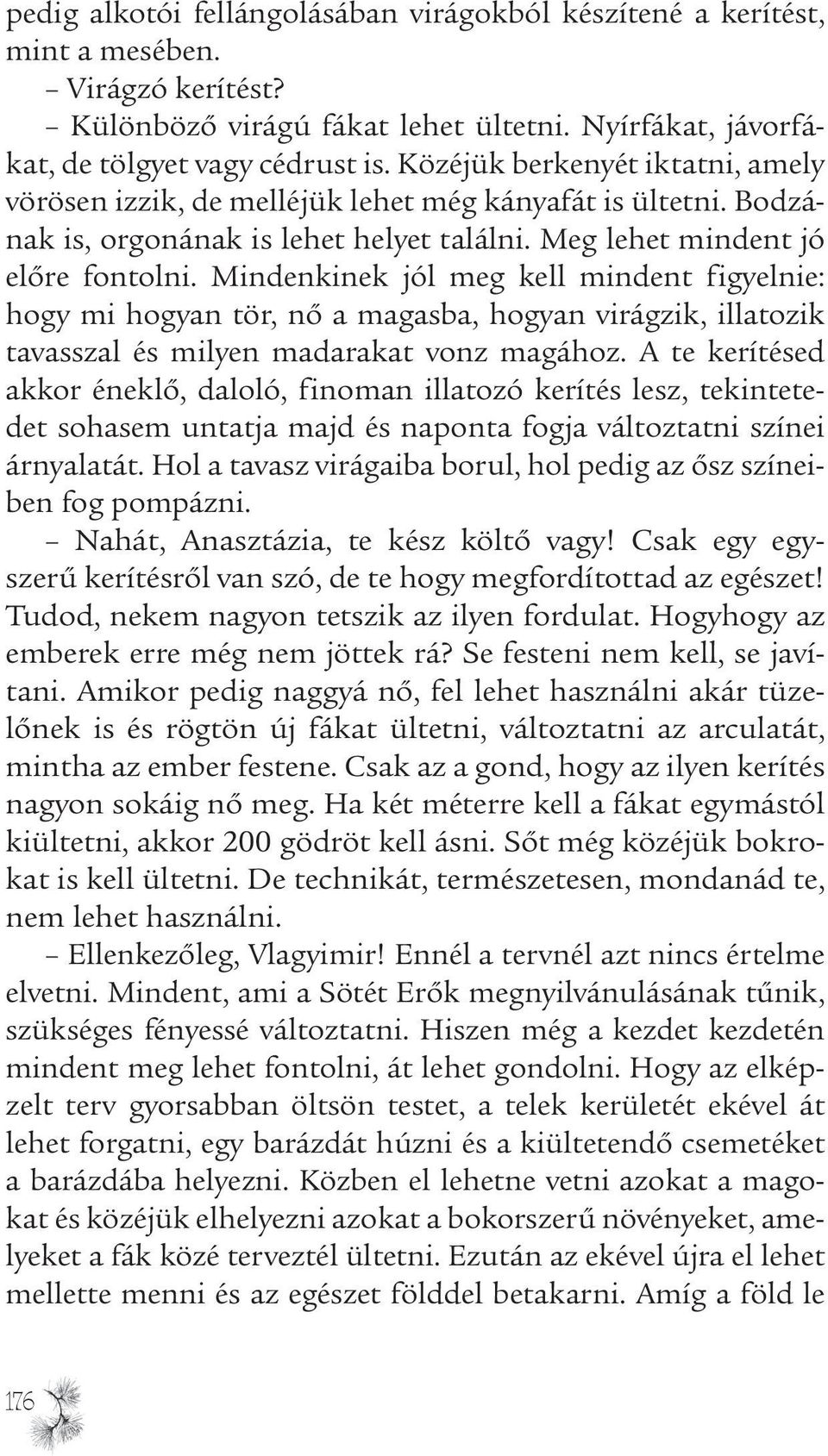 pedig alkotói fellángolásában virágokból készítené a kerítést, mint a mesében.
– Virágzó kerítést?
– Különböző virágú fákat lehet ültetni. Nyírfákat, jávorfákat, de tölgyet vagy cédrust is. Közéjük berkenyét iktatni, amely vörösen izzik, de melléjük lehet még kányafát is ültetni. Bodzának is, orgonának is lehet helyet találni. Meg lehet mindent jó előre fontolni. Mindenkinek jól meg kell mindent figyelnie: hogy mi hogyan tör, nő a magasba, hogyan virágzik, illatozik tavasszal és milyen madarakat vonz magához. A te kerítésed akkor éneklő, daloló, finoman illatozó kerítés lesz, tekintetedet sohasem untatja majd és naponta fogja változtatni színei árnyalatát. Hol a tavasz virágaiba borul, hol pedig az ősz színeiben fog pompázni.
– Nahát, Anasztázia, te kész költő vagy! Csak egy egyszerű kerítésről van szó, de te hogy megfordítottad az egészet! Tudod, nekem nagyon tetszik az ilyen fordulat. Hogyhogy az emberek erre még nem jöttek rá? Se festeni nem kell, se javítani. Amikor pedig naggyá nő, fel lehet használni akár tüzelőnek is és rögtön új fákat ültetni, változtatni az arculatát, mintha az ember festene. Csak az a gond, hogy az ilyen kerítés nagyon sokáig nő meg. Ha két méterre kell a fákat egymástól kiültetni, akkor 200 gödröt kell ásni. Sőt még közéjük bokrokat is kell ültetni. De technikát, természetesen, mondanád te, nem lehet használni.
– Ellenkezőleg, Vlagyimir! Ennél a tervnél azt nincs értelme elvetni. Mindent, ami a Sötét Erők megnyilvánulásának tűnik, szükséges fényessé változtatni. Hiszen még a kezdet kezdetén mindent meg lehet fontolni, át lehet gondolni. Hogy az elképzelt terv gyorsabban öltsön testet, a telek kerületét ekével át lehet forgatni, egy barázdát húzni és a kiültetendő csemetéket a barázdába helyezni. Közben el lehetne vetni azokat a magokat és közéjük elhelyezni azokat a bokorszerű növényeket, amelyeket a fák közé terveztél ültetni. Ezután az ekével újra el lehet mellette menni és az egészet földdel betakarni. Amíg a föld le

176